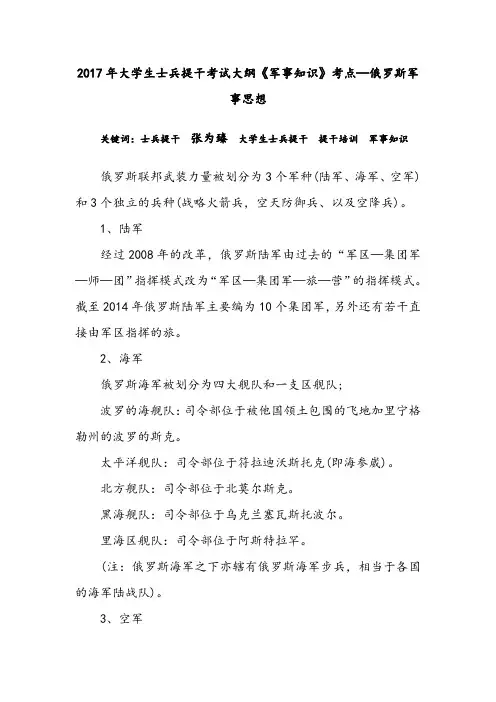 2017年大学生士兵提干考试大纲《军事知识》考点—俄罗斯军事思想

关键词：士兵提干 张为臻 大学生士兵提干 提干培训 军事知识

俄罗斯联邦武装力量被划分为3个军种(陆军、海军、空军)和3个独立的兵种(战略火箭兵，空天防御兵、以及空降兵)。

1、陆军

经过2008年的改革，俄罗斯陆军由过去的“军区—集团军—师—团”指挥模式改为“军区—集团军—旅—营”的指挥模式。截至2014年俄罗斯陆军主要编为10个集团军，另外还有若干直接由军区指挥的旅。

2、海军

俄罗斯海军被划分为四大舰队和一支区舰队；

波罗的海舰队：司令部位于被他国领土包围的飞地加里宁格勒州的波罗的斯克。

太平洋舰队：司令部位于符拉迪沃斯托克(即海参崴)。

北方舰队：司令部位于北莫尔斯克。

黑海舰队：司令部位于乌克兰塞瓦斯托波尔。

里海区舰队：司令部位于阿斯特拉罕。

(注：俄罗斯海军之下亦辖有俄罗斯海军步兵，相当于各国的海军陆战队)。

3、空军